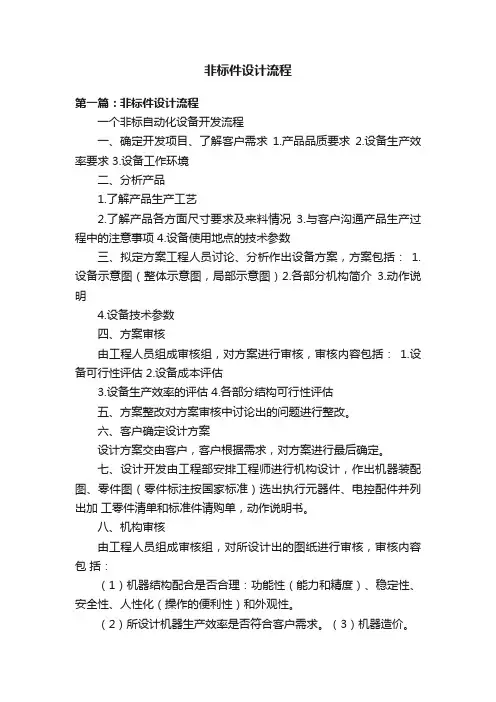 非标件设计流程

第一篇：非标件设计流程

一个非标自动化设备开发流程

一、确定开发项目、了解客户需求 1.产品品质要求 2.设备生产效率要求 3.设备工作环境

二、分析产品

1.了解产品生产工艺

2.了解产品各方面尺寸要求及来料情况 3.与客户沟通产品生产过程中的注意事项 4.设备使用地点的技术参数

三、拟定方案工程人员讨论、分析作出设备方案，方案包括： 1.设备示意图（整体示意图，局部示意图）2.各部分机构简介 3.动作说明

4.设备技术参数

四、方案审核

由工程人员组成审核组，对方案进行审核，审核内容包括： 1.设备可行性评估 2.设备成本评估

3.设备生产效率的评估 4.各部分结构可行性评估

五、方案整改对方案审核中讨论出的问题进行整改。

六、客户确定设计方案

设计方案交由客户，客户根据需求，对方案进行最后确定。

七、设计开发由工程部安排工程师进行机构设计，作出机器装配图、零件图（零件标注按国家标准）选出执行元器件、电控配件并列出加 工零件清单和标准件请购单，动作说明书。

八、机构审核

由工程人员组成审核组，对所设计出的图纸进行审核，审核内容包 括：

（1）机器结构配合是否合理：功能性（能力和精度）、稳定性、安全性、人性化（操作的便利性）和外观性。

（2）所设计机器生产效率是否符合客户需求。（3）机器造价。